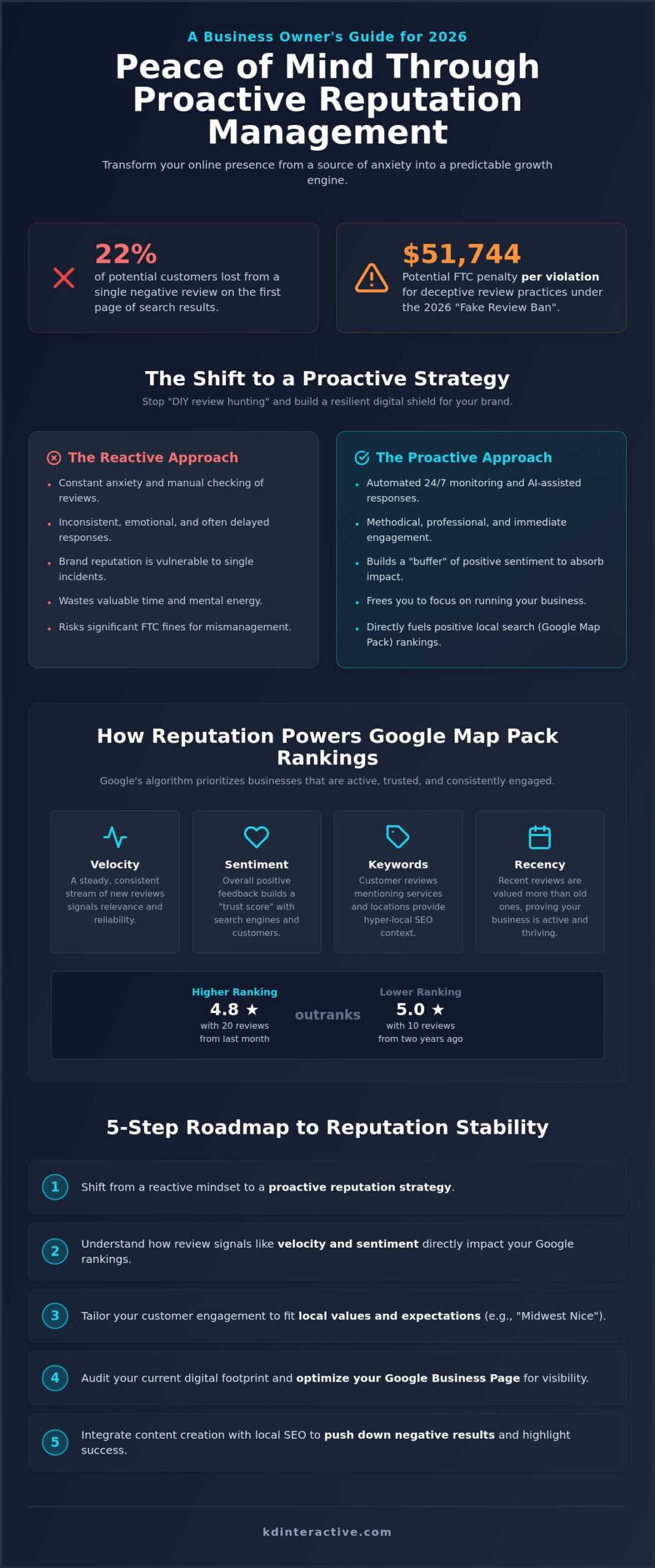 A Business Owner's Guide for 2026

Peace of Mind Through Proactive Reputation Management

Transform your online presence from a source of anxiety into a predictable growth engine.

22%
of potential customers lost from a single negative review on the first page of search results.

$51,744
Potential FTC penalty per violation for deceptive review practices under the 2026 "Fake Review Ban".

The Shift to a Proactive Strategy

Stop "DIY review hunting" and build a resilient digital shield for your brand.

The Reactive Approach
• Constant anxiety and manual checking of reviews.
• Inconsistent, emotional, and often delayed responses.
• Brand reputation is vulnerable to single incidents.
• Wastes valuable time and mental energy.
• Risks significant FTC fines for mismanagement.

The Proactive Approach
• Automated 24/7 monitoring and AI-assisted responses.
• Methodical, professional, and immediate engagement.
• Builds a "buffer" of positive sentiment to absorb impact.
• Frees you to focus on running your business.
• Directly fuels positive local search (Google Map Pack) rankings.

How Reputation Powers Google Map Pack Rankings

Google's algorithm prioritizes businesses that are active, trusted, and consistently engaged.

Velocity
A steady, consistent stream of new reviews signals relevance and reliability.

Sentiment
Overall positive feedback builds a "trust score" with search engines and customers.

Keywords
Customer reviews mentioning services and locations provide hyper-local SEO context.

Recency
Recent reviews are valued more than old ones, proving your business is active and thriving.

Higher Ranking
4.8 ★
with 20 reviews
from last month

outranks

Lower Ranking
5.0 ★
with 10 reviews
from two years ago

5-Step Roadmap to Reputation Stability

1 Shift from a reactive mindset to a proactive reputation strategy.

2 Understand how review signals like velocity and sentiment directly impact your Google rankings.

3 Tailor your customer engagement to fit local values and expectations (e.g., "Midwest Nice").

4 Audit your current digital footprint and optimize your Google Business Page for visibility.

5 Integrate content creation with local SEO to push down negative results and highlight success.

kdinteractive.com